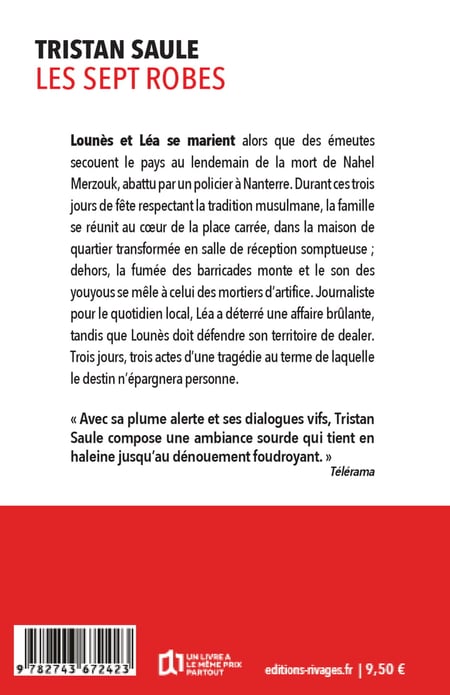 TRISTAN SAULE
LES SEPT ROBES

Lounès et Léa se marient alors que des émeutes secouent le pays au lendemain de la mort de Nahel Merzouk, abattu par un policier à Nanterre. Durant ces trois jours de fête respectant la tradition musulmane, la famille se réunit au cœur de la place carrée, dans la maison de quartier transformée en salle de réception somptueuse ; dehors, la fumée des barricades monte et le son des youyous se mêle à celui des mortiers d'artifice. Journaliste pour le quotidien local, Léa a déterré une affaire brûlante, tandis que Lounès doit défendre son territoire de dealer. Trois jours, trois actes d'une tragédie au terme de laquelle le destin n'épargnera personne.

« Avec sa plume alerte et ses dialogues vifs, Tristan Saule compose une ambiance sourde qui tient en haleine jusqu'au dénouement foudroyant. »
Télérama

9 782743 672423

UN LIVRE A LE MÊME PRIX PARTOUT

editions-rivages.fr | 9,50 €